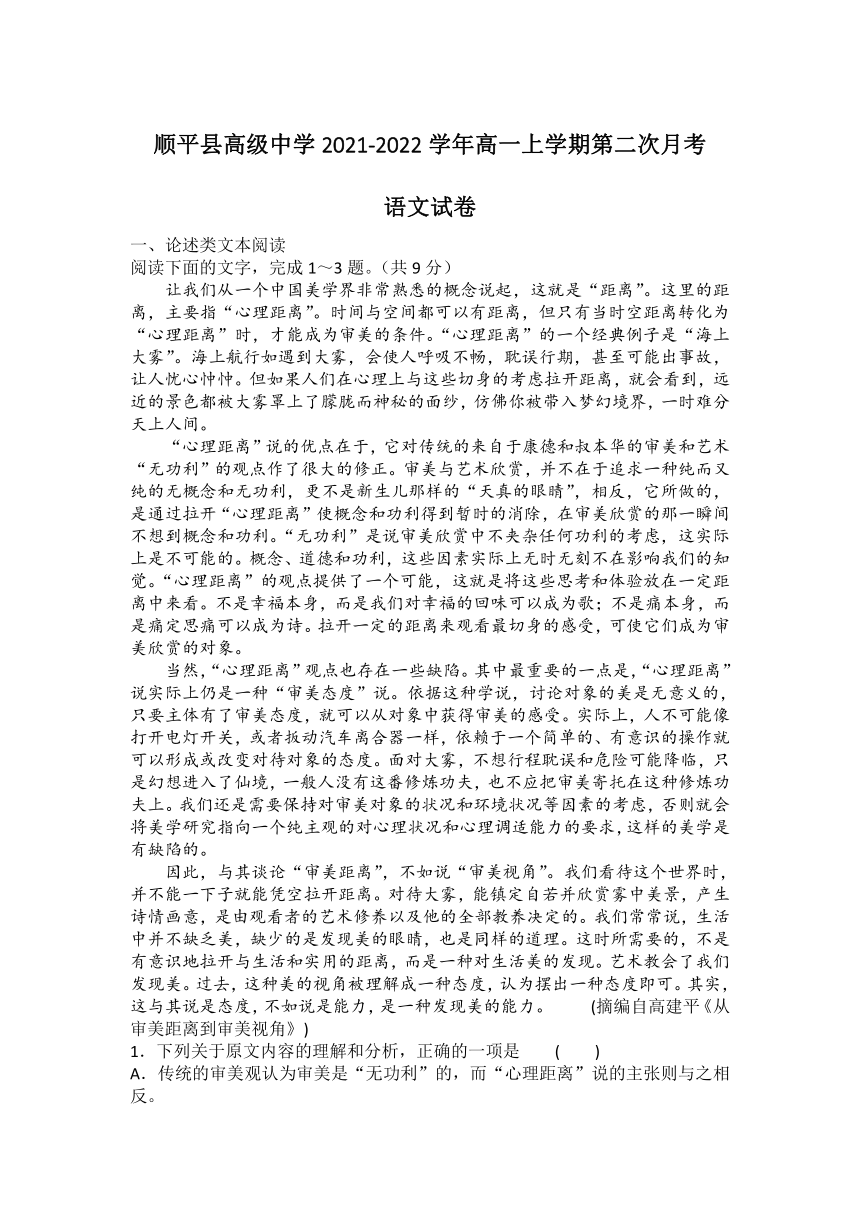 顺平县高级中学 2021-2022 学年高一上学期第二次月考

语文试卷

一、论述类文本阅读
阅读下面的文字，完成 1～3 题。(共 9 分)

让我们从一个中国美学界非常熟悉的概念说起，这就是“距离”。这里的距离，主要指“心理距离”。时间与空间都可以有距离，但只有当时空距离转化为“心理距离”时，才能成为审美的条件。“心理距离”的一个经典例子是“海上大雾”。海上航行如遇到大雾，会使人呼吸不畅，耽误行期，甚至可能出事故，让人忧心忡忡。但如果人们在心理上与这些切身的考虑拉开距离，就会看到，远近的景色都被大雾罩上了朦胧而神秘的面纱，仿佛你被带入梦幻境界，一时难分天上人间。

“心理距离”说的优点在于，它对传统的来自于康德和叔本华的审美和艺术“无功利”的观点作了很大的修正。审美与艺术欣赏，并不在于追求一种纯而又纯的无概念和无功利，更不是新生儿那样的“天真的眼睛”，相反，它所做的，是通过拉开“心理距离”使概念和功利得到暂时的消除，在审美欣赏的那一瞬间不想到概念和功利。“无功利”是说审美欣赏中不夹杂任何功利的考虑，这实际上是不可能的。概念、道德和功利，这些因素实际上无时无刻不在影响我们的知觉。“心理距离”的观点提供了一个可能，这就是将这些思考和体验放在一定距离中来看。不是幸福本身，而是我们对幸福的回味可以成为歌；不是痛本身，而是痛定思痛可以成为诗。拉开一定的距离来观看最切身的感受，可使它们成为审美欣赏的对象。

当然，“心理距离”观点也存在一些缺陷。其中最重要的一点是，“心理距离”说实际上仍是一种“审美态度”说。依据这种学说，讨论对象的美是无意义的，只要主体有了审美态度，就可以从对象中获得审美的感受。实际上，人不可能像打开电灯开关，或者扳动汽车离合器一样，依赖于一个简单的、有意识的操作就可以形成或改变对待对象的态度。面对大雾，不想行程耽误和危险可能降临，只是幻想进入了仙境，一般人没有这番修炼功夫，也不应把审美寄托在这种修炼功夫上。我们还是需要保持对审美对象的状况和环境状况等因素的考虑，否则就会将美学研究指向一个纯主观的对心理状况和心理调适能力的要求，这样的美学是有缺陷的。

因此，与其谈论“审美距离”，不如说“审美视角”。我们看待这个世界时，并不能一下子就能凭空拉开距离。对待大雾，能镇定自若并欣赏雾中美景，产生诗情画意，是由观看者的艺术修养以及他的全部教养决定的。我们常常说，生活中并不缺乏美，缺少的是发现美的眼睛，也是同样的道理。这时所需要的，不是有意识地拉开与生活和实用的距离，而是一种对生活美的发现。艺术教会了我们发现美。过去，这种美的视角被理解成一种态度，认为摆出一种态度即可。其实，这与其说是态度，不如说是能力，是一种发现美的能力。 (摘编自高建平《从审美距离到审美视角》)

1．下列关于原文内容的理解和分析，正确的一项是 ( )
A．传统的审美观认为审美是“无功利”的，而“心理距离”说的主张则与之相反。